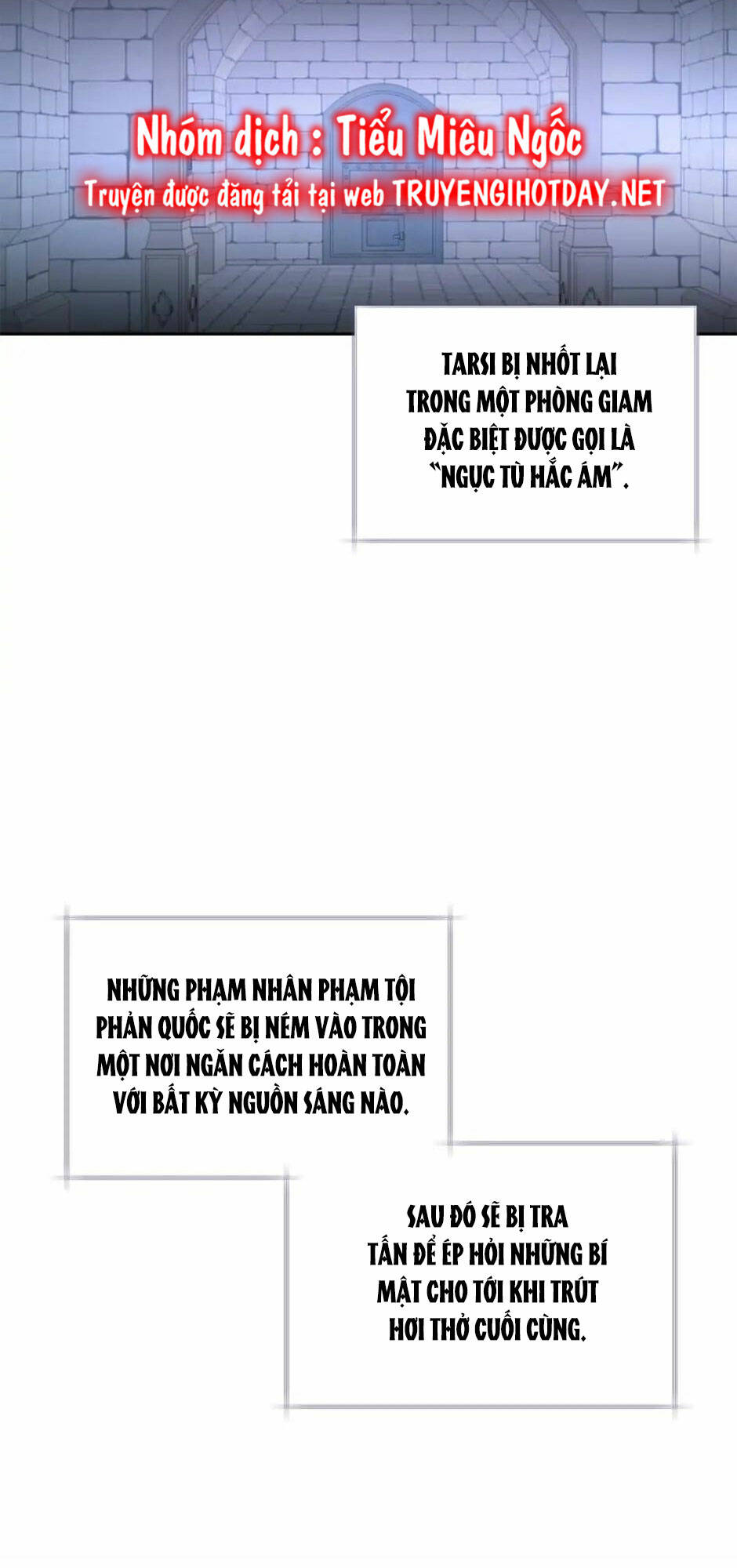 Nhóm dịch : Tiểu Miêu Ngốc
Truyện được đăng tải tại web TRUYENGIHOTDAY.NET

TARSI BỊ NHỐT LẠI TRONG MỘT PHÒNG GIAM ĐẶC BIỆT ĐƯỢC GỌI LÀ "NGỤC TÙ HẮC ÁM".

NHỮNG PHẠM NHÂN PHẠM TỘI PHẢN QUỐC SẼ BỊ NÉM VÀO TRONG MỘT NƠI NGĂN CÁCH HOÀN TOÀN VỚI BẤT KỲ NGUỒN SÁNG NÀO.

SAU ĐÓ SẼ BỊ TRA TẤN ĐỂ ÉP HỎI NHỮNG BÍ MẬT CHO TỚI KHI TRÚT HƠI THỞ CUỐI CÙNG.